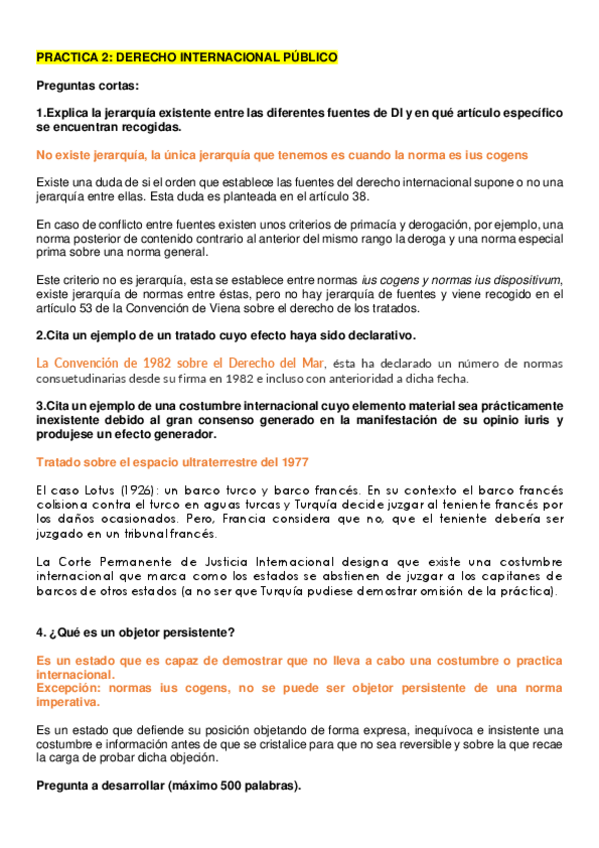 PRACTICA 2: DERECHO INTERNACIONAL PÚBLICO

Preguntas cortas:

1.Explica la jerarquía existente entre las diferentes fuentes de DI y en qué artículo específico se encuentran recogidas.

No existe jerarquía, la única jerarquía que tenemos es cuando la norma es ius cogens

Existe una duda de si el orden que establece las fuentes del derecho internacional supone o no una jerarquía entre ellas. Esta duda es planteada en el artículo 38.

En caso de conflicto entre fuentes existen unos criterios de primacía y derogación, por ejemplo, una norma posterior de contenido contrario al anterior del mismo rango la deroga y una norma especial prima sobre una norma general.

Este criterio no es jerarquía, esta se establece entre normas ius cogens y normas ius dispositivum, existe jerarquía de normas entre éstas, pero no hay jerarquía de fuentes y viene recogido en el artículo 53 de la Convención de Viena sobre el derecho de los tratados.

2.Cita un ejemplo de un tratado cuyo efecto haya sido declarativo.

La Convención de 1982 sobre el Derecho del Mar, ésta ha declarado un número de normas consuetudinarias desde su firma en 1982 e incluso con anterioridad a dicha fecha.

3.Cita un ejemplo de una costumbre internacional cuyo elemento material sea prácticamente inexistente debido al gran consenso generado en la manifestación de su opinio iuris y produjese un efecto generador.

Tratado sobre el espacio ultraterrestre del 1977

El caso Lotus (1926): un barco turco y barco francés. En su contexto el barco francés colisiona contra el turco en aguas turcas y Turquía decide juzgar al teniente francés por los daños ocasionados. Pero, Francia considera que no, que el teniente debería ser juzgado en un tribunal francés.

La Corte Permanente de Justicia Internacional designa que existe una costumbre internacional que marca como los estados se abstienen de juzgar a los capitanes de barcos de otros estados (a no ser que Turquía pudiese demostrar omisión de la práctica).

4. ¿Qué es un objetor persistente?

Es un estado que es capaz de demostrar que no lleva a cabo una costumbre o practica internacional.
Excepción: normas ius cogens, no se puede ser objetor persistente de una norma imperativa.

Es un estado que defiende su posición objetando de forma expresa, inequívoca e insistente una costumbre e información antes de que se cristalice para que no sea reversible y sobre la que recae la carga de probar dicha objeción.

Pregunta a desarrollar (máximo 500 palabras).